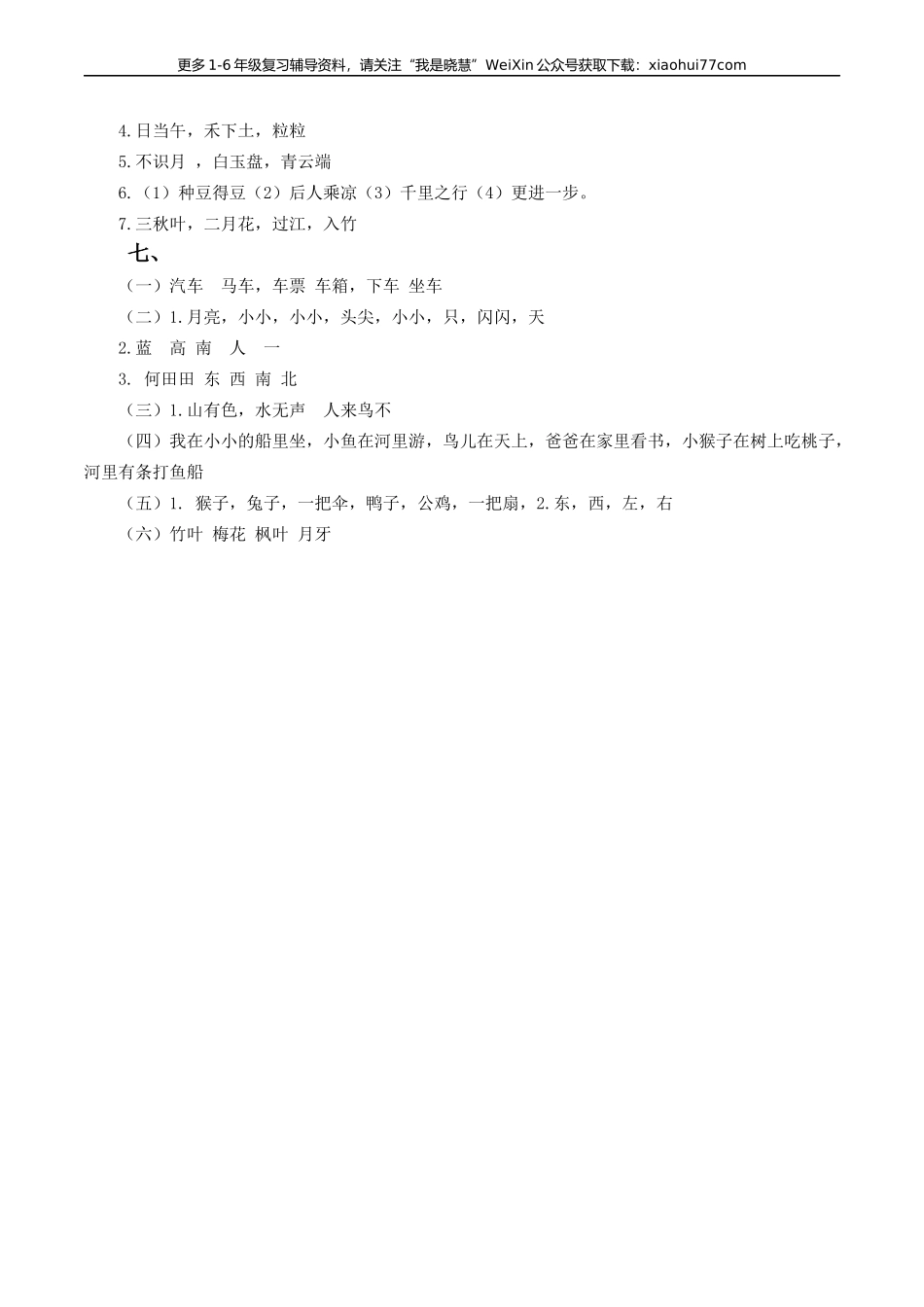 更多 1-6 年级复习辅导资料，请关注“我是晓慧”WeiXin 公众号获取下载：xiaohui77com

4.日当午，禾下土，粒粒

5.不识月 ，白玉盘，青云端

6.（1）种豆得豆（2）后人乘凉（3）千里之行（4）更进一步。

7.三秋叶，二月花，过江，入竹

七、

（一）汽车 马车，车票 车箱，下车 坐车

（二）1.月亮，小小，小小，头尖，小小，只，闪闪，天

2.蓝 高 南 人 一

3. 何田田 东 西 南 北

（三）1.山有色，水无声 人来鸟不

（四）我在小小的船里坐，小鱼在河里游，鸟儿在天上，爸爸在家里看书，小猴子在树上吃桃子，河里有条打鱼船

（五）1. 猴子，兔子，一把伞，鸭子，公鸡，一把扇，2.东，西，左，右

（六）竹叶 梅花 枫叶 月牙